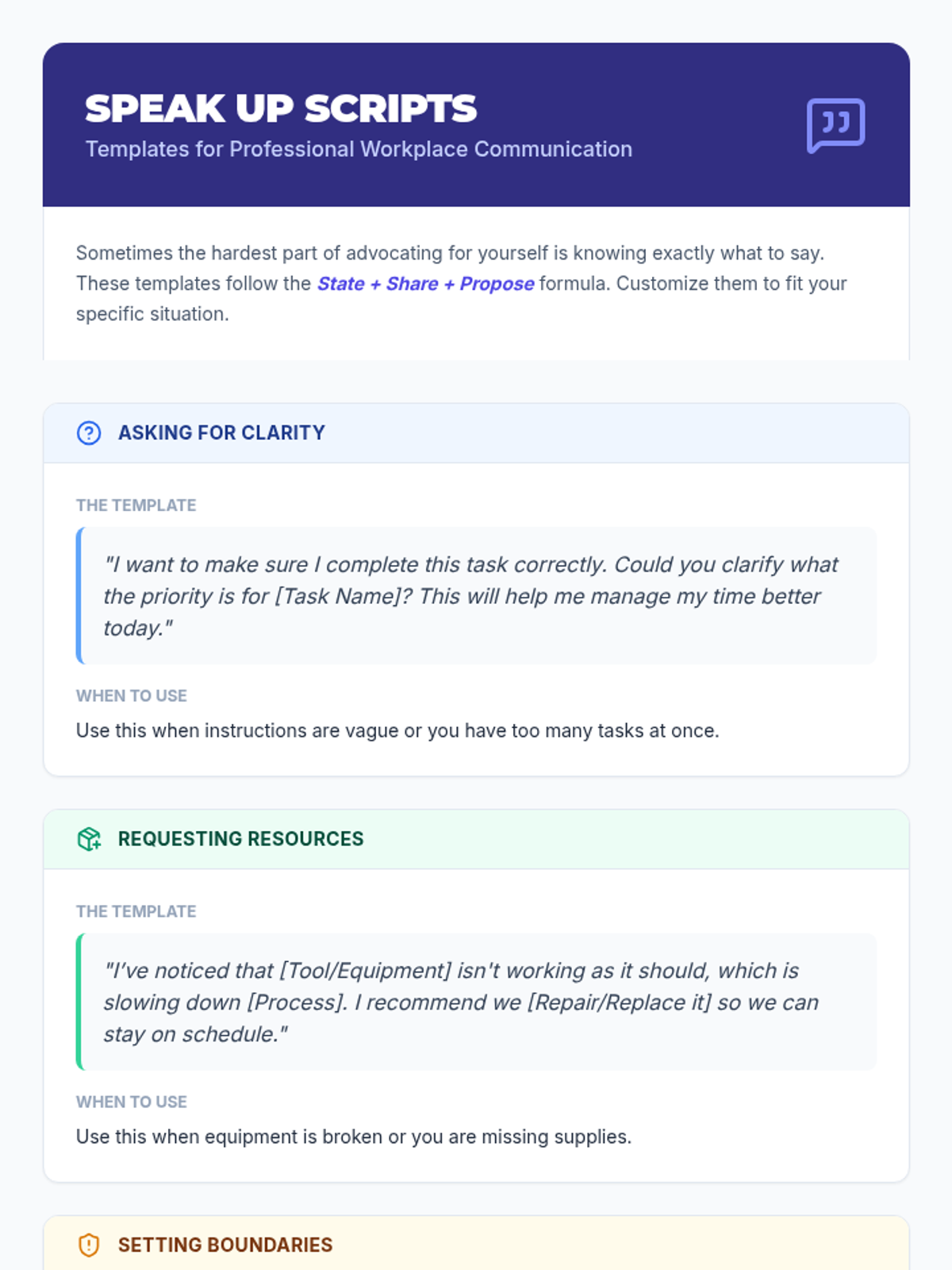 SPEAK UP SCRIPTS
Templates for Professional Workplace Communication

Sometimes the hardest part of advocating for yourself is knowing exactly what to say. These templates follow the State + Share + Propose formula. Customize them to fit your specific situation.

ASKING FOR CLARITY

THE TEMPLATE

"I want to make sure I complete this task correctly. Could you clarify what the priority is for [Task Name]? This will help me manage my time better today."

WHEN TO USE

Use this when instructions are vague or you have too many tasks at once.

REQUESTING RESOURCES

THE TEMPLATE

"I've noticed that [Tool/Equipment] isn't working as it should, which is slowing down [Process]. I recommend we [Repair/Replace it] so we can stay on schedule."

WHEN TO USE

Use this when equipment is broken or you are missing supplies.

SETTING BOUNDARIES